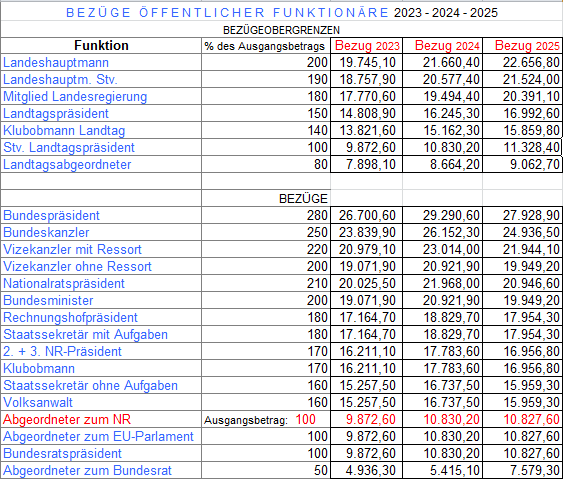 BEZÜGE ÖFFENTLICHER FUNKTIONÄRE 2023 - 2024 - 2025

BEZÜGEOBERGRENZEN

| Funktion | % des Ausgangsbetrags | Bezug 2023 | Bezug 2024 | Bezug 2025 |
|---|---|---|---|---|
| Landeshauptmann | 200 | 19.745,10 | 21.660,40 | 22.656,80 |
| Landeshauptm. Stv. | 190 | 18.757,90 | 20.577,40 | 21.524,00 |
| Mitglied Landesregierung | 180 | 17.770,60 | 19.494,40 | 20.391,10 |
| Landtagspräsident | 150 | 14.808,90 | 16.245,30 | 16.992,60 |
| Klubobmann Landtag | 140 | 13.821,60 | 15.162,30 | 15.859,80 |
| Stv. Landtagspräsident | 100 | 9.872,60 | 10.830,20 | 11.328,40 |
| Landtagsabgeordneter | 80 | 7.898,10 | 8.664,20 | 9.062,70 |
| | | | | |
| | BEZÜGE | | | |
| Bundespräsident | 280 | 26.700,60 | 29.290,60 | 27.928,90 |
| Bundeskanzler | 250 | 23.839,90 | 26.152,30 | 24.936,50 |
| Vizekanzler mit Ressort | 220 | 20.979,10 | 23.014,00 | 21.944,10 |
| Vizekanzler ohne Ressort | 200 | 19.071,90 | 20.921,90 | 19.949,20 |
| Nationalratspräsident | 210 | 20.025,50 | 21.968,00 | 20.946,60 |
| Bundesminister | 200 | 19.071,90 | 20.921,90 | 19.949,20 |
| Rechnungshofpräsident | 180 | 17.164,70 | 18.829,70 | 17.954,30 |
| Staatssekretär mit Aufgaben | 180 | 17.164,70 | 18.829,70 | 17.954,30 |
| 2. + 3. NR-Präsident | 170 | 16.211,10 | 17.783,60 | 16.956,80 |
| Klubobmann | 170 | 16.211,10 | 17.783,60 | 16.956,80 |
| Staatssekretär ohne Aufgaben | 160 | 15.257,50 | 16.737,50 | 15.959,30 |
| Volksanwalt | 160 | 15.257,50 | 16.737,50 | 15.959,30 |
| Abgeordneter zum NR | Ausgangsbetrag: 100 | 9.872,60 | 10.830,20 | 10.827,60 |
| Abgeordneter zum EU-Parlament | 100 | 9.872,60 | 10.830,20 | 10.827,60 |
| Bundesratspräsident | 100 | 9.872,60 | 10.830,20 | 10.827,60 |
| Abgeordneter zum Bundesrat | 50 | 4.936,30 | 5.415,10 | 7.579,30 |